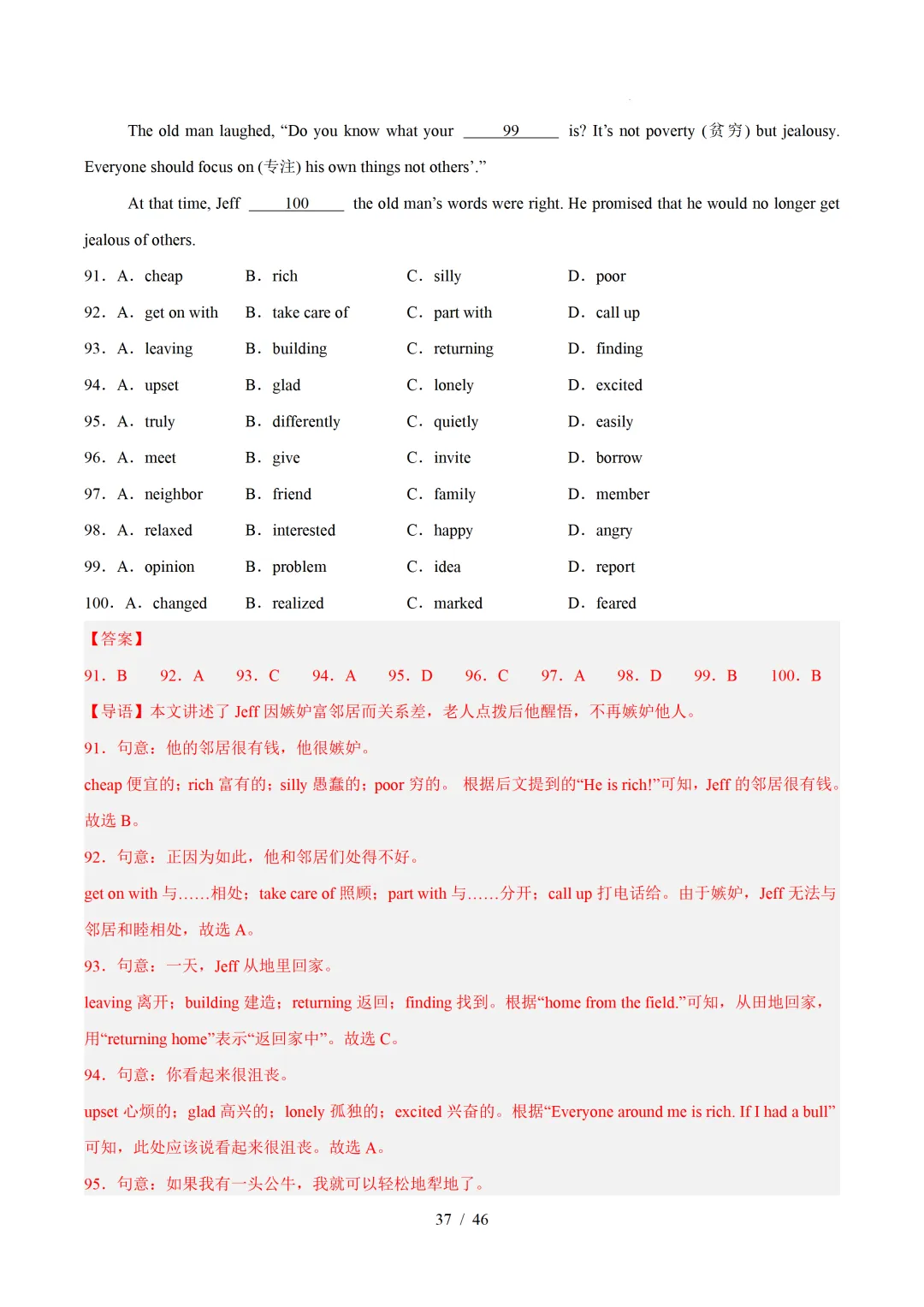 The old man laughed, "Do you know what your ____99____ is? It's not poverty (贫穷) but jealousy. Everyone should focus on (专注) his own things not others'."

At that time, Jeff ____100____ the old man's words were right. He promised that he would no longer get jealous of others.

91. A. cheap B. rich C. silly D. poor

92. A. get on with B. take care of C. part with D. call up

93. A. leaving B. building C. returning D. finding

94. A. upset B. glad C. lonely D. excited

95. A. truly B. differently C. quietly D. easily

96. A. meet B. give C. invite D. borrow

97. A. neighbor B. friend C. family D. member

98. A. relaxed B. interested C. happy D. angry

99. A. opinion B. problem C. idea D. report

100. A. changed B. realized C. marked D. feared

【答案】

91. B 92. A 93. C 94. A 95. D 96. C 97. A 98. D 99. B 100. B

【导语】本文讲述了Jeff因嫉妒富邻居而关系差，老人点拨后他醒悟，不再嫉妒他人。

91. 句意：他的邻居很有钱，他很嫉妒。

cheap便宜的；rich富有的；silly愚蠢的；poor穷的。 根据后文提到的“He is rich!”可知，Jeff的邻居很有钱。故选B。

92. 句意：正因为如此，他和邻居们处得不好。

get on with与……相处；take care of照顾；part with与……分开；call up打电话给。由于嫉妒，Jeff无法与邻居和睦相处，故选A。

93. 句意：一天，Jeff从地里回家。

leaving离开；building建造；returning返回；finding找到。根据“home from the field.”可知，从田地回家，用“returning home”表示“返回家中”。故选C。

94. 句意：你看起来很沮丧。

upset心烦的；glad高兴的；lonely孤独的；excited兴奋的。根据“Everyone around me is rich. If I had a bull”可知，此处应该说看起来很沮丧。故选A。

95. 句意：如果我有一头公牛，我就可以轻松地犁地了。

37 / 46